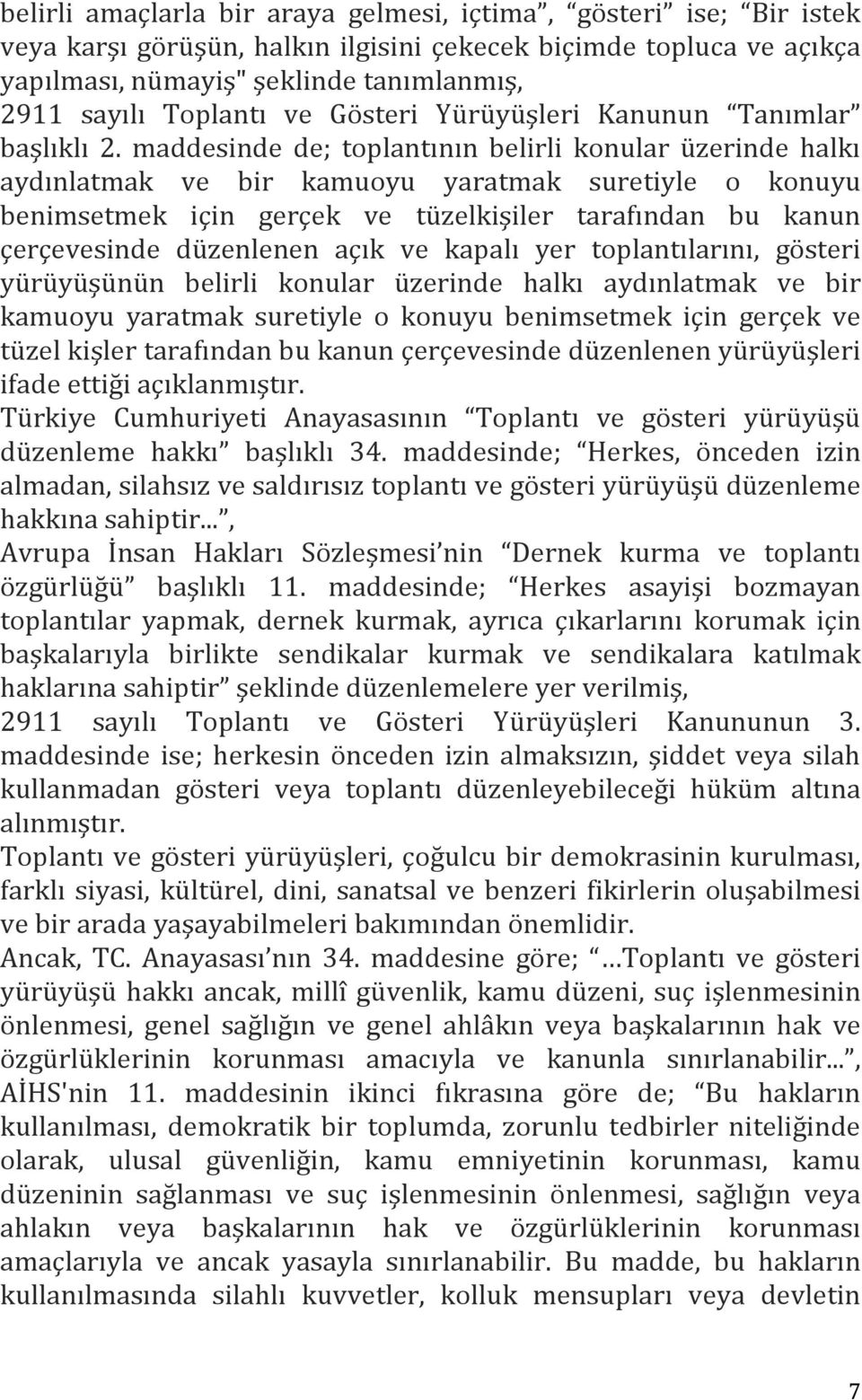 belirli amaçlarla bir araya gelmesi, içtima”, “gösteri” ise; “Bir istek veya karşı görüşün, halkın ilgisini çekecek biçimde topluca ve açıkça yapılması, nümayiş" şeklinde tanımlanmış,
2911 sayılı Toplantı ve Gösteri Yürüyüşleri Kanunun “Tanımlar” başlıklı 2. maddesinde de; toplantının belirli konular üzerinde halkı aydınlatmak ve bir kamuoyu yaratmak suretiyle o konuyu benimsetmek için gerçek ve tüzelkişiler tarafından bu kanun çerçevesinde düzenlenen açık ve kapalı yer toplantılarını, gösteri yürüyüşünün belirli konular üzerinde halkı aydınlatmak ve bir kamuoyu yaratmak suretiyle o konuyu benimsetmek için gerçek ve tüzel kişler tarafından bu kanun çerçevesinde düzenlenen yürüyüşleri ifade ettiği açıklanmıştır.
Türkiye Cumhuriyeti Anayasasının “Toplantı ve gösteri yürüyüşü düzenleme hakkı” başlıklı 34. maddesinde; “Herkes, önceden izin almadan, silahsız ve saldırısız toplantı ve gösteri yürüyüşü düzenleme hakkına sahiptir...”,
Avrupa İnsan Hakları Sözleşmesi’nin “Dernek kurma ve toplantı özgürlüğü” başlıklı 11. maddesinde; “Herkes asayişi bozmayan toplantılar yapmak, dernek kurmak, ayrıca çıkarlarını korumak için başkalarıyla birlikte sendikalar kurmak ve sendikalara katılmak haklarına sahiptir” şeklinde düzenlemelere yer verilmiş,
2911 sayılı Toplantı ve Gösteri Yürüyüşleri Kanununun 3. maddesinde ise; herkesin önceden izin almaksızın, şiddet veya silah kullanmadan gösteri veya toplantı düzenleyebileceği hüküm altına alınmıştır.
Toplantı ve gösteri yürüyüşleri, çoğulcu bir demokrasinin kurulması, farklı siyasi, kültürel, dini, sanatsal ve benzeri fikirlerin oluşabilmesi ve bir arada yaşayabilmeleri bakımından önemlidir.
Ancak, TC. Anayasası’nın 34. maddesine göre; “...Toplantı ve gösteri yürüyüşü hakkı ancak, millî güvenlik, kamu düzeni, suç işlenmesinin önlenmesi, genel sağlığın ve genel ahlâkın veya başkalarının hak ve özgürlüklerinin korunması amacıyla ve kanunla sınırlanabilir...”, AİHS'nin 11. maddesinin ikinci fıkrasına göre de; “Bu hakların kullanılması, demokratik bir toplumda, zorunlu tedbirler niteliğinde olarak, ulusal güvenliğin, kamu emniyetinin korunması, kamu düzeninin sağlanması ve suç işlenmesinin önlenmesi, sağlığın veya ahlakın veya başkalarının hak ve özgürlüklerinin korunması amaçlarıyla ve ancak yasayla sınırlanabilir. Bu madde, bu hakların kullanılmasında silahlı kuvvetler, kolluk mensupları veya devletin

7